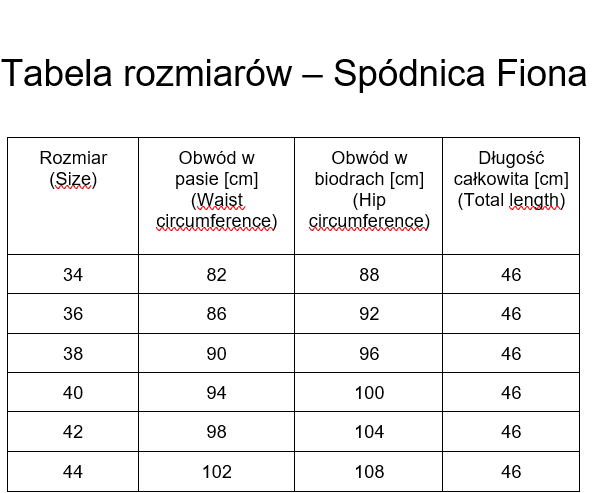 Tabela rozmiarów – Spódnica Fiona

| Rozmiar (Size) | Obwód w pasie [cm] (Waist circumference) | Obwód w biodrach [cm] (Hip circumference) | Długość całkowita [cm] (Total length) |
|---|---|---|---|
| 34 | 82 | 88 | 46 |
| 36 | 86 | 92 | 46 |
| 38 | 90 | 96 | 46 |
| 40 | 94 | 100 | 46 |
| 42 | 98 | 104 | 46 |
| 44 | 102 | 108 | 46 |